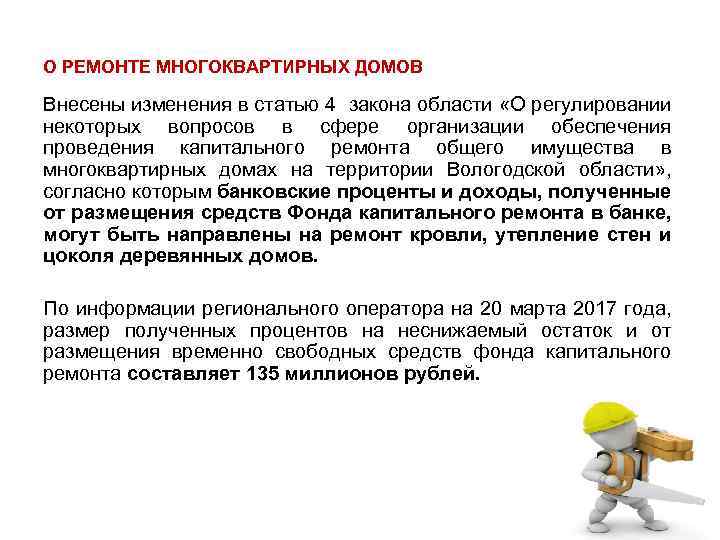 О РЕМОНТЕ МНОГОКВАРТИРНЫХ ДОМОВ

Внесены изменения в статью 4 закона области «О регулировании некоторых вопросов в сфере организации обеспечения проведения капитального ремонта общего имущества в многоквартирных домах на территории Вологодской области», согласно которым банковские проценты и доходы, полученные от размещения средств Фонда капитального ремонта в банке, могут быть направлены на ремонт кровли, утепление стен и цоколя деревянных домов.

По информации регионального оператора на 20 марта 2017 года, размер полученных процентов на неснижаемый остаток и от размещения временно свободных средств фонда капитального ремонта составляет 135 миллионов рублей.